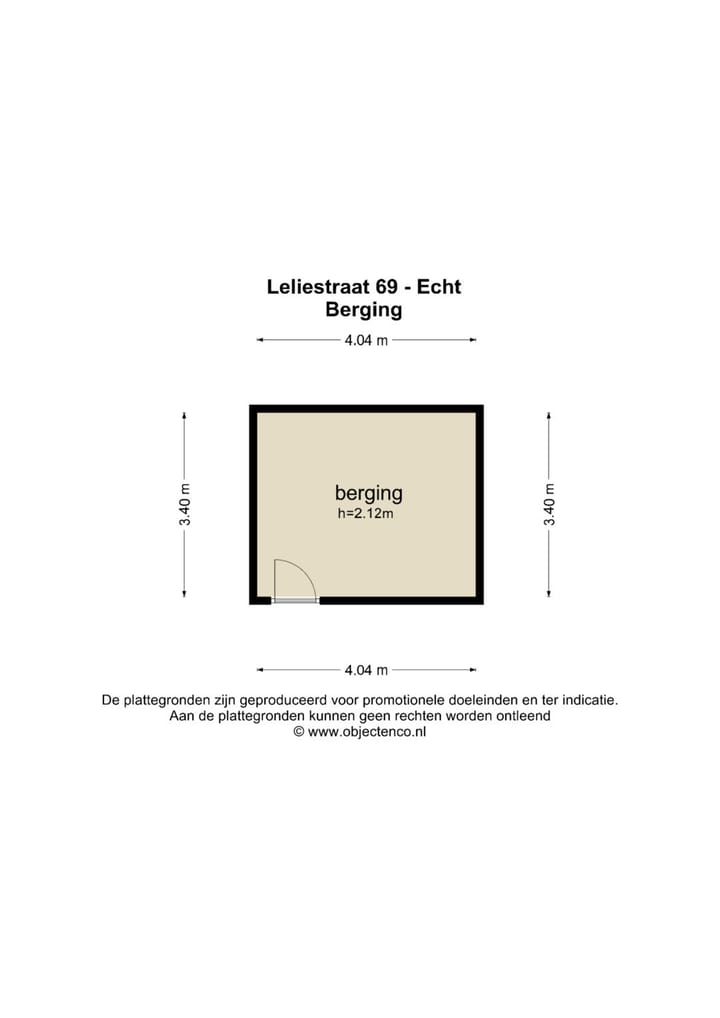 Leliestraat 69 - Echt
Berging

4.04 m

3.40 m

berging
h=2.12m

3.40 m

4.04 m

De plattegronden zijn geproduceerd voor promotionele doeleinden en ter indicatie.
Aan de plattegronden kunnen geen rechten worden ontleend
© www.objectenco.nl